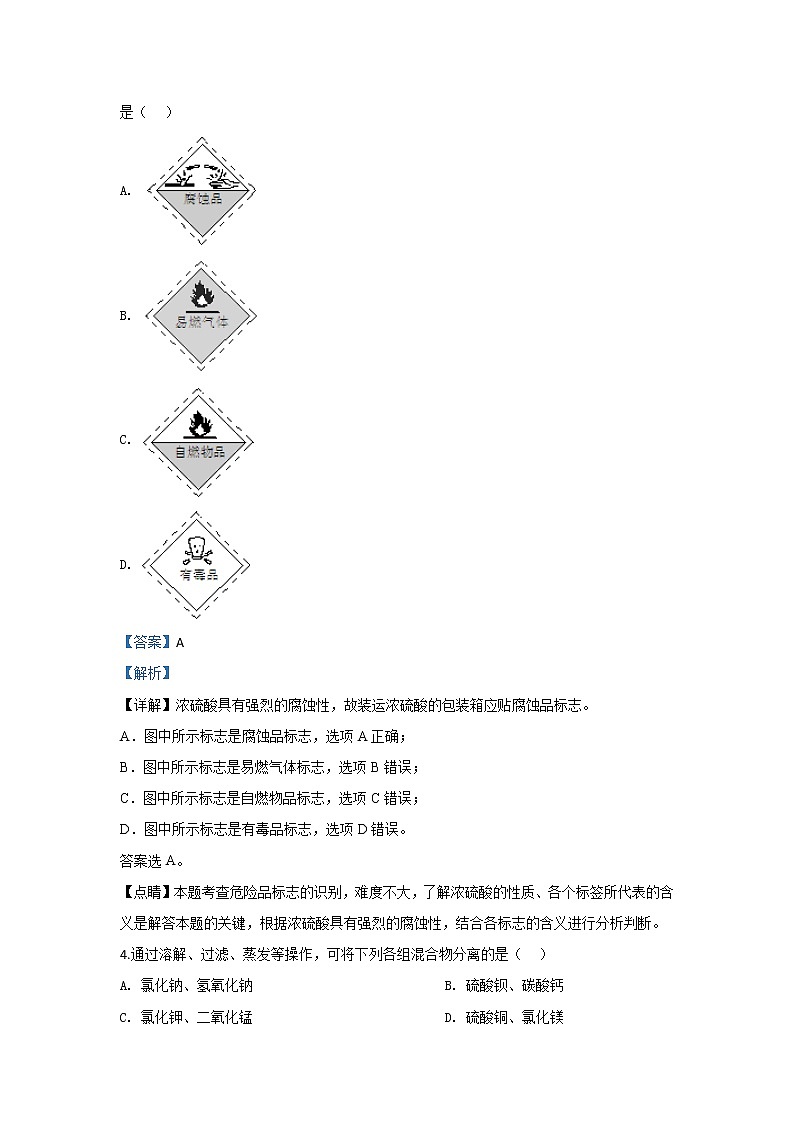 是（ ）

A. 腐蚀品

B. 易燃气体

C. 自燃物品

D. 有毒品

【答案】A

【解析】

【详解】浓硫酸具有强烈的腐蚀性，故装运浓硫酸的包装箱应贴腐蚀品标志。

A．图中所示标志是腐蚀品标志，选项 A 正确；

B．图中所示标志是易燃气体标志，选项 B 错误；

C．图中所示标志是自燃物品标志，选项 C 错误；

D．图中所示标志是有毒品标志，选项 D 错误。

答案选 A。

【点睛】本题考查危险品标志的识别，难度不大，了解浓硫酸的性质、各个标签所代表的含义是解答本题的关键，根据浓硫酸具有强烈的腐蚀性，结合各标志的含义进行分析判断。

4.通过溶解、过滤、蒸发等操作，可将下列各组混合物分离的是（ ）

A. 氯化钠、氢氧化钠

B. 硫酸钡、碳酸钙

C. 氯化钾、二氧化锰

D. 硫酸铜、氯化镁